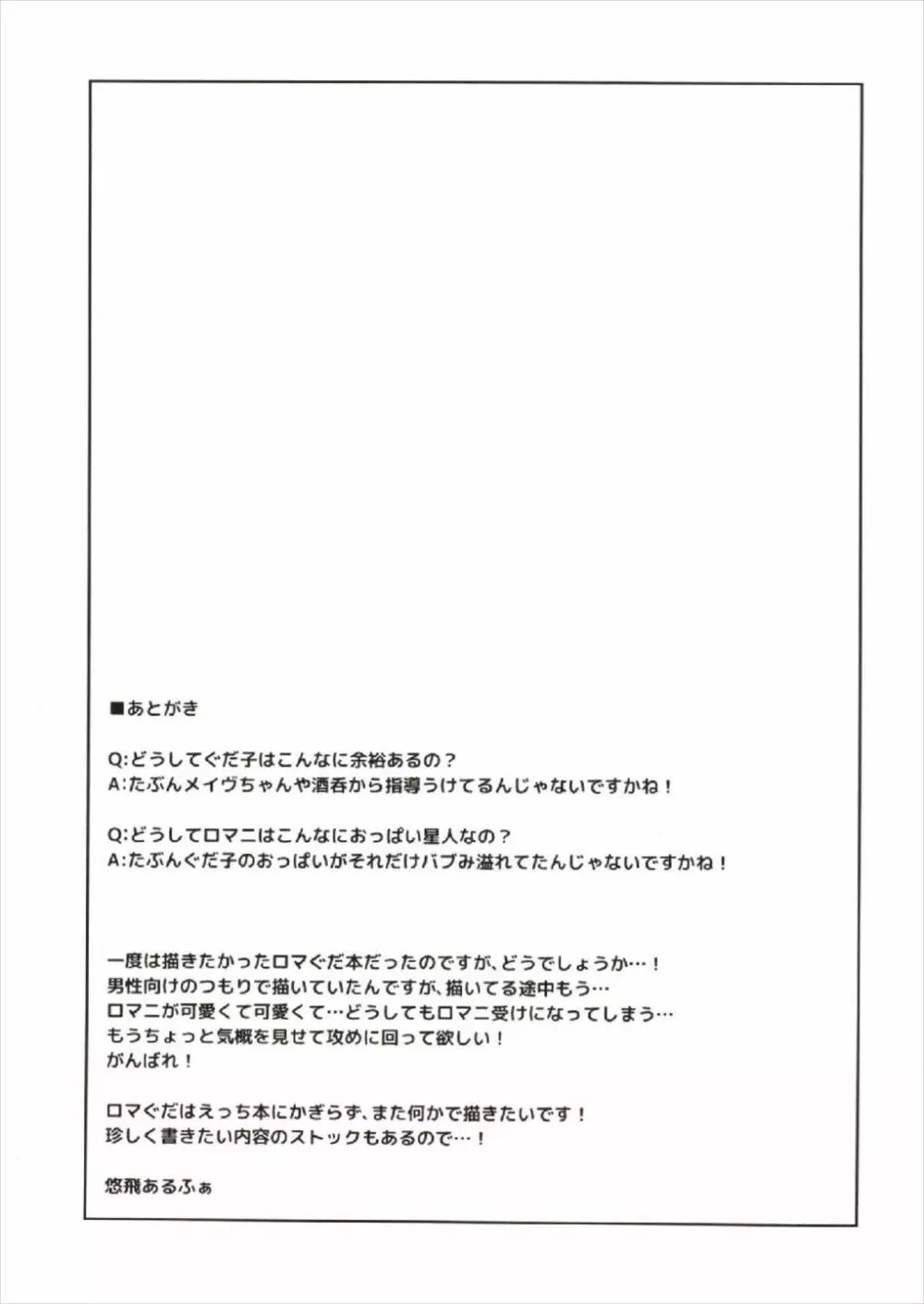 ■あとがき

Q:どうしてぐだ子はこんなに余裕あるの？
A:たぶんメイヴちゃんや酒呑から指導うけてるんじゃないですかね！

Q:どうしてロマニはこんなにおっぱい星人なの？
A:たぶんぐだ子のおっぱいがそれだけバブみ溢れてたんじゃないですかね！

一度は描きたかったロマぐだ本だったのですが、どうでしょうか…！
男性向けのつもりで描いていたんですが、描いてる途中もう…
ロマニが可愛くて可愛くて…どうしてもロマニ受けになってしまう…
もうちょっと気概を見せて攻めに回って欲しい！
がんばれ！

ロマぐだはえっち本にかぎらず、また何かで描きたいです！
珍しく書きたい内容のストックもあるので…！

悠飛あるふぁ